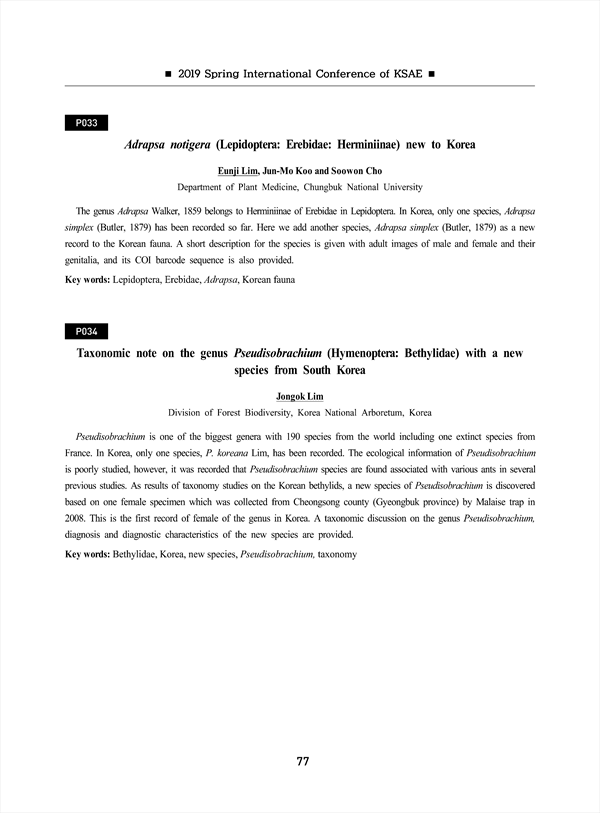 ■ 2019 Spring International Conference of KSAE ■

P033

Adrapsa notigera (Lepidoptera: Erebidae: Herminiinae) new to Korea

Eunji Lim, Jun-Mo Koo and Soowon Cho

Department of Plant Medicine, Chungbuk National University

The genus Adrapsa Walker, 1859 belongs to Herminiinae of Erebidae in Lepidoptera. In Korea, only one species, Adrapsa simplex (Butler, 1879) has been recorded so far. Here we add another species, Adrapsa simplex (Butler, 1879) as a new record to the Korean fauna. A short description for the species is given with adult images of male and female and their genitalia, and its COI barcode sequence is also provided.

Key words: Lepidoptera, Erebidae, Adrapsa, Korean fauna

P034

Taxonomic note on the genus Pseudisobrachium (Hymenoptera: Bethylidae) with a new species from South Korea

Jongok Lim

Division of Forest Biodiversity, Korea National Arboretum, Korea

Pseudisobrachium is one of the biggest genera with 190 species from the world including one extinct species from France. In Korea, only one species, P. koreana Lim, has been recorded. The ecological information of Pseudisobrachium is poorly studied, however, it was recorded that Pseudisobrachium species are found associated with various ants in several previous studies. As results of taxonomy studies on the Korean bethylids, a new species of Pseudisobrachium is discovered based on one female specimen which was collected from Cheongsong county (Gyeongbuk province) by Malaise trap in 2008. This is the first record of female of the genus in Korea. A taxonomic discussion on the genus Pseudisobrachium, diagnosis and diagnostic characteristics of the new species are provided.

Key words: Bethylidae, Korea, new species, Pseudisobrachium, taxonomy

77